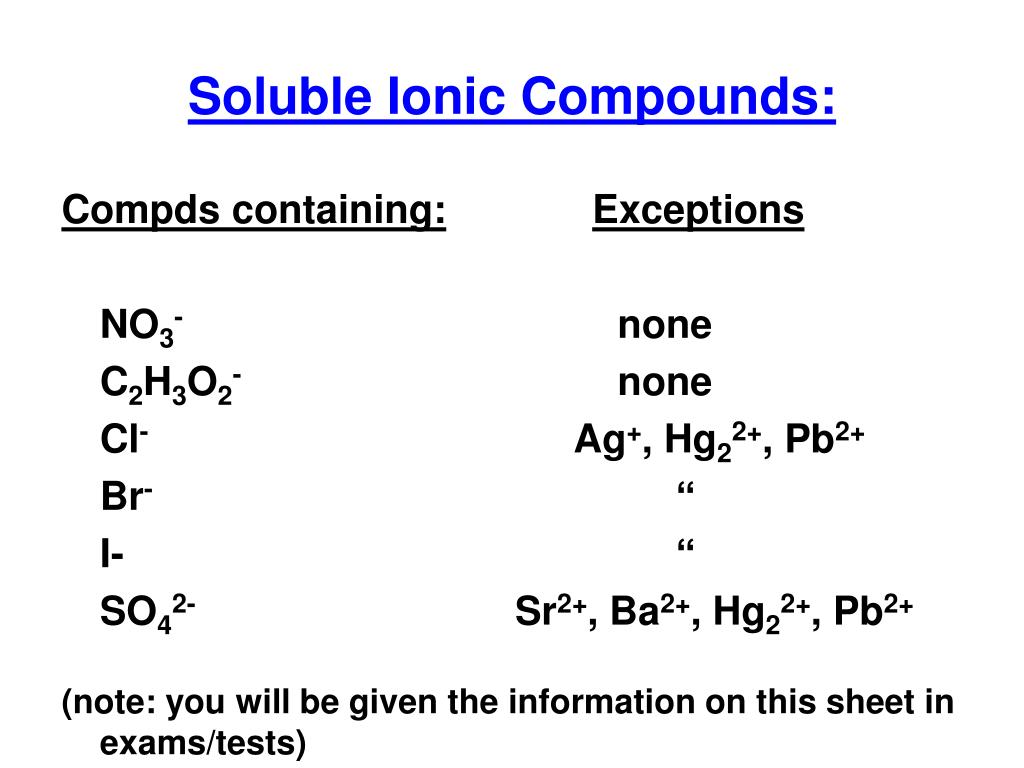 Soluble Ionic Compounds:

| Compds containing: | Exceptions |
|---|---|
| $NO_3^-$ | none |
| $C_2H_3O_2^-$ | none |
| $Cl^-$ | $Ag^+$, $Hg_2^{2+}$, $Pb^{2+}$ |
| $Br^-$ | “ |
| I- | “ |
| $SO_4^{2-}$ | $Sr^{2+}$, $Ba^{2+}$, $Hg_2^{2+}$, $Pb^{2+}$ |

(note: you will be given the information on this sheet in exams/tests)